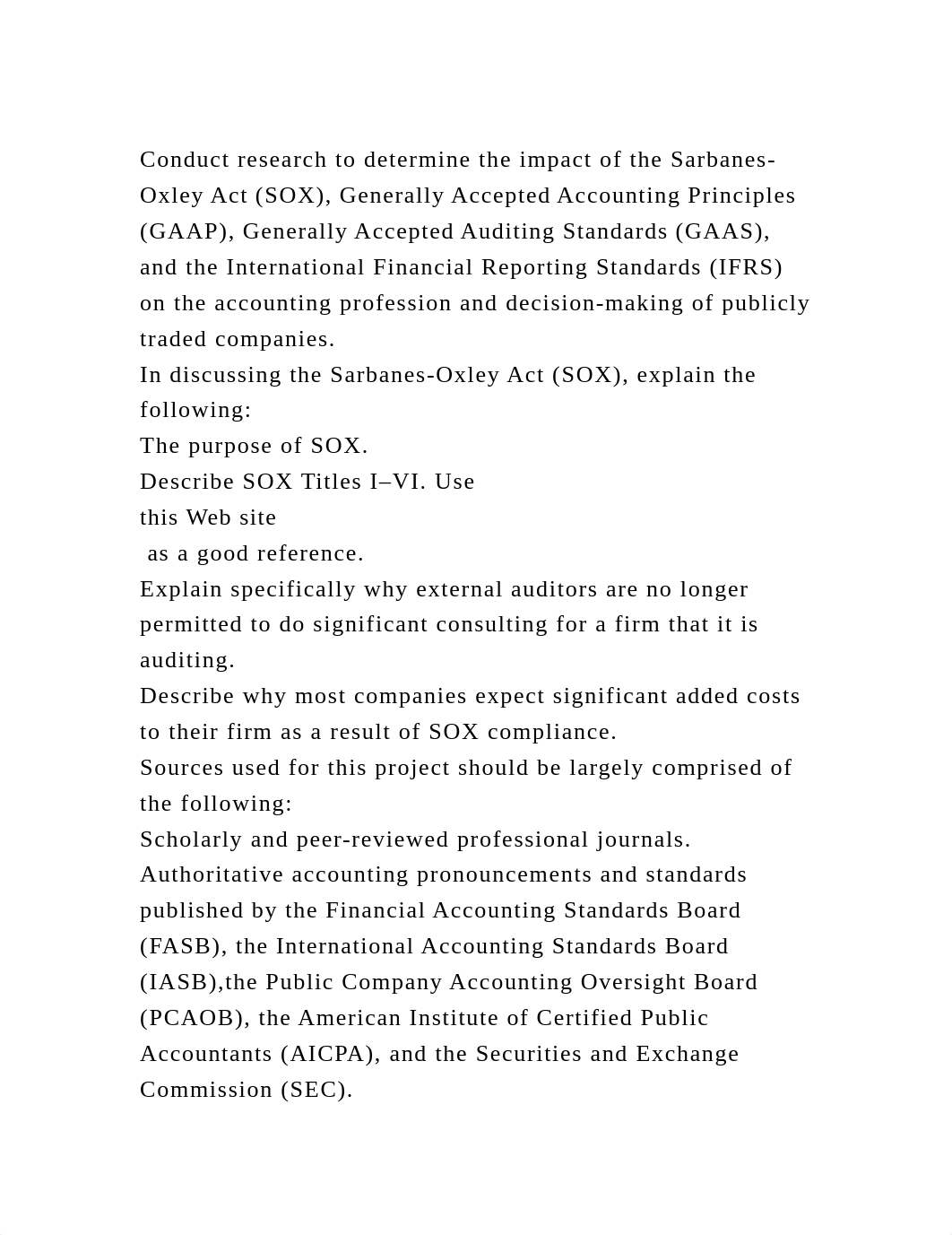 Conduct research to determine the impact of the Sarbanes-Oxley Act (SOX), Generally Accepted Accounting Principles (GAAP), Generally Accepted Auditing Standards (GAAS), and the International Financial Reporting Standards (IFRS) on the accounting profession and decision-making of publicly traded companies.
In discussing the Sarbanes-Oxley Act (SOX), explain the following:
The purpose of SOX.
Describe SOX Titles I–VI. Use
this Web site
 as a good reference.
Explain specifically why external auditors are no longer permitted to do significant consulting for a firm that it is auditing.
Describe why most companies expect significant added costs to their firm as a result of SOX compliance.
Sources used for this project should be largely comprised of the following:
Scholarly and peer-reviewed professional journals.
Authoritative accounting pronouncements and standards published by the Financial Accounting Standards Board (FASB), the International Accounting Standards Board (IASB),the Public Company Accounting Oversight Board (PCAOB), the American Institute of Certified Public Accountants (AICPA), and the Securities and Exchange Commission (SEC).